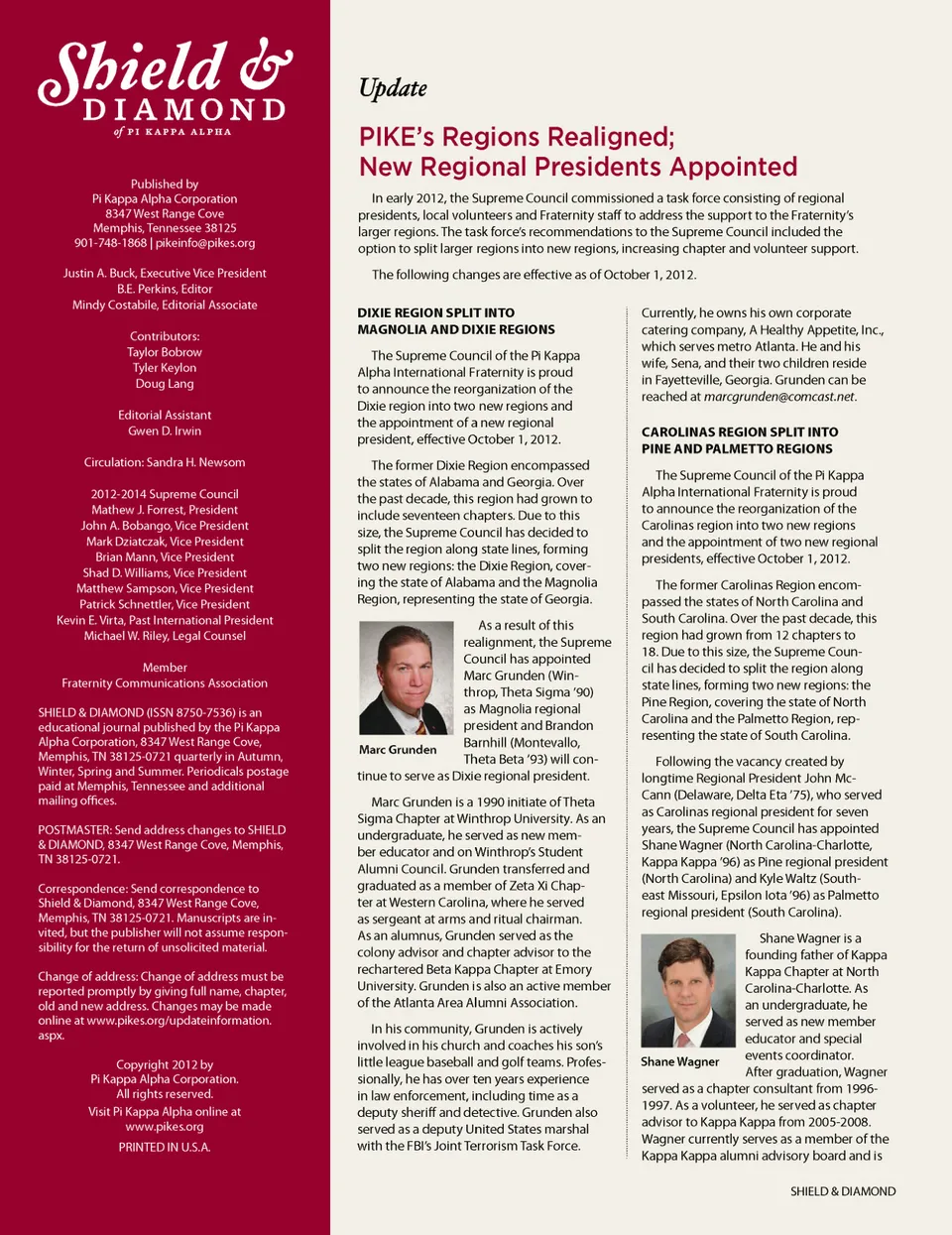 Shield & DIAMOND of PI KAPPA ALPHA

Published by
Pi Kappa Alpha Corporation
8347 West Range Cove
Memphis, Tennessee 38125
901-748-1868 | pikeinfo@pikes.org

Justin A. Buck, Executive Vice President
B.E. Perkins, Editor
Mindy Costabile, Editorial Associate

Contributors:
Taylor Bobrow
Tyler Keylon
Doug Lang

Editorial Assistant
Gwen D. Irwin

Circulation: Sandra H. Newsom

2012-2014 Supreme Council
Mathew J. Forrest, President
John A. Bobango, Vice President
Mark Dziatczak, Vice President
Brian Mann, Vice President
Shad D. Williams, Vice President
Matthew Sampson, Vice President
Patrick Schnettler, Vice President
Kevin E. Virta, Past International President
Michael W. Riley, Legal Counsel

Member
Fraternity Communications Association

SHIELD & DIAMOND (ISSN 8750-7536) is an educational journal published by the Pi Kappa Alpha Corporation, 8347 West Range Cove, Memphis, TN 38125-0721 quarterly in Autumn, Winter, Spring and Summer. Periodicals postage paid at Memphis, Tennessee and additional mailing offices.

POSTMASTER: Send address changes to SHIELD & DIAMOND, 8347 West Range Cove, Memphis, TN 38125-0721.

Correspondence: Send correspondence to Shield & Diamond, 8347 West Range Cove, Memphis, TN 38125-0721. Manuscripts are invited, but the publisher will not assume responsibility for the return of unsolicited material.

Change of address: Change of address must be reported promptly by giving full name, chapter, old and new address. Changes may be made online at www.pikes.org/updateinformation.aspx.

Copyright 2012 by
Pi Kappa Alpha Corporation.
All rights reserved.

Visit Pi Kappa Alpha online at
www.pikes.org

PRINTED IN U.S.A.

Update

PIKE's Regions Realigned;
New Regional Presidents Appointed

In early 2012, the Supreme Council commissioned a task force consisting of regional presidents, local volunteers and Fraternity staff to address the support to the Fraternity's larger regions. The task force's recommendations to the Supreme Council included the option to split larger regions into new regions, increasing chapter and volunteer support.

The following changes are effective as of October 1, 2012.

DIXIE REGION SPLIT INTO MAGNOLIA AND DIXIE REGIONS

The Supreme Council of the Pi Kappa Alpha International Fraternity is proud to announce the reorganization of the Dixie region into two new regions and the appointment of a new regional president, effective October 1, 2012.

The former Dixie Region encompassed the states of Alabama and Georgia. Over the past decade, this region had grown to include seventeen chapters. Due to this size, the Supreme Council has decided to split the region along state lines, forming two new regions: the Dixie Region, covering the state of Alabama and the Magnolia Region, representing the state of Georgia.

Marc Grunden

As a result of this realignment, the Supreme Council has appointed Marc Grunden (Winthrop, Theta Sigma '90) as Magnolia regional president and Brandon Barnhill (Montevallo, Theta Beta '93) will continue to serve as Dixie regional president.

Marc Grunden is a 1990 initiate of Theta Sigma Chapter at Winthrop University. As an undergraduate, he served as new member educator and on Winthrop's Student Alumni Council. Grunden transferred and graduated as a member of Zeta Xi Chapter at Western Carolina, where he served as sergeant at arms and ritual chairman. As an alumnus, Grunden served as the colony advisor and chapter advisor to the rechartered Beta Kappa Chapter at Emory University. Grunden is also an active member of the Atlanta Area Alumni Association.

In his community, Grunden is actively involved in his church and coaches his son's little league baseball and golf teams. Professionally, he has over ten years experience in law enforcement, including time as a deputy sheriff and detective. Grunden also served as a deputy United States marshal with the FBI's Joint Terrorism Task Force.

Currently, he owns his own corporate catering company, A Healthy Appetite, Inc., which serves metro Atlanta. He and his wife, Sena, and their two children reside in Fayetteville, Georgia. Grunden can be reached at marcgrunden@comcast.net.

CAROLINAS REGION SPLIT INTO PINE AND PALMETTO REGIONS

The Supreme Council of the Pi Kappa Alpha International Fraternity is proud to announce the reorganization of the Carolinas region into two new regions and the appointment of two new regional presidents, effective October 1, 2012.

The former Carolinas Region encompassed the states of North Carolina and South Carolina. Over the past decade, this region had grown from 12 chapters to 18. Due to this size, the Supreme Council has decided to split the region along state lines, forming two new regions: the Pine Region, covering the state of North Carolina and the Palmetto Region, representing the state of South Carolina.

Following the vacancy created by longtime Regional President John McCann (Delaware, Delta Eta '75), who served as Carolinas regional president for seven years, the Supreme Council has appointed Shane Wagner (North Carolina-Charlotte, Kappa Kappa '96) as Pine regional president (North Carolina) and Kyle Waltz (Southeast Missouri, Epsilon Iota '96) as Palmetto regional president (South Carolina).

Shane Wagner

Shane Wagner is a founding father of Kappa Kappa Chapter at North Carolina-Charlotte. As an undergraduate, he served as new member educator and special events coordinator. After graduation, Wagner served as a chapter consultant from 1996-1997. As a volunteer, he served as chapter advisor to Kappa Kappa from 2005-2008. Wagner currently serves as a member of the Kappa Kappa alumni advisory board and is

SHIELD & DIAMOND